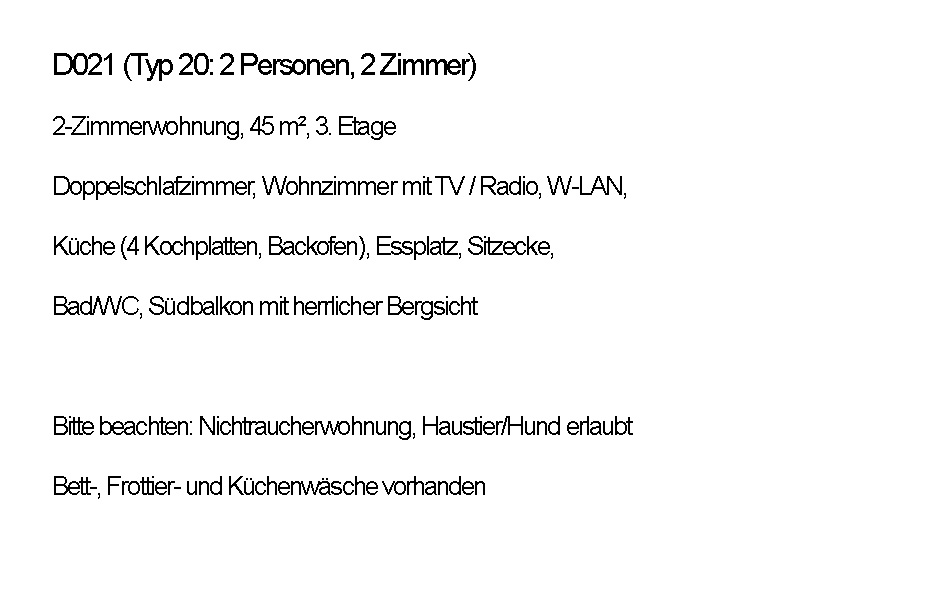 D021 (Typ 20: 2 Personen, 2 Zimmer)

2-Zimmerwohnung, 45 m², 3. Etage

Doppelschlafzimmer, Wohnzimmer mit TV / Radio, W-LAN,

Küche (4 Kochplatten, Backofen), Essplatz, Sitzecke,

Bad/WC, Südbalkon mit herrlicher Bergsicht

Bitte beachten: Nichtraucherwohnung, Haustier/Hund erlaubt

Bett-, Frottier- und Küchenwäsche vorhanden